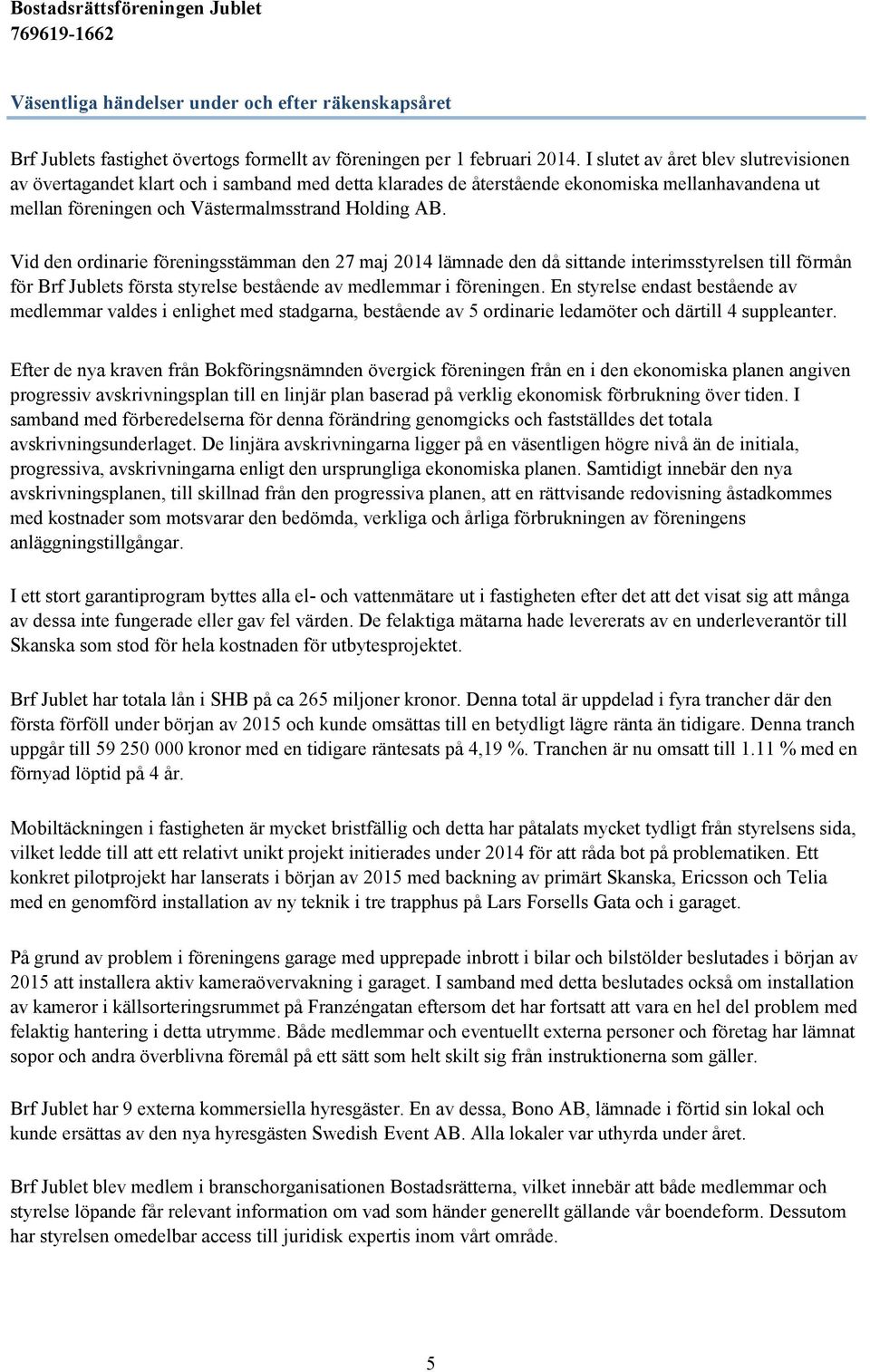 Bostadsrättsföreningen Jublet
769619-1662

Väsentliga händelser under och efter räkenskapsåret

Brf Jublets fastighet övertogs formellt av föreningen per 1 februari 2014. I slutet av året blev slutrevisionen av övertagandet klart och i samband med detta klarades de återstående ekonomiska mellanhavandena ut mellan föreningen och Västermalmsstrand Holding AB.

Vid den ordinarie föreningsstämman den 27 maj 2014 lämnade den då sittande interimsstyrelsen till förmån för Brf Jublets första styrelse bestående av medlemmar i föreningen. En styrelse endast bestående av medlemmar valdes i enlighet med stadgarna, bestående av 5 ordinarie ledamöter och därtill 4 suppleanter.

Efter de nya kraven från Bokföringsnämnden övergick föreningen från en i den ekonomiska planen angiven progressiv avskrivningsplan till en linjär plan baserad på verklig ekonomisk förbrukning över tiden. I samband med förberedelserna för denna förändring genomgicks och fastställdes det totala avskrivningsunderlaget. De linjära avskrivningarna ligger på en väsentligen högre nivå än de initiala, progressiva, avskrivningarna enligt den ursprungliga ekonomiska planen. Samtidigt innebär den nya avskrivningsplanen, till skillnad från den progressiva planen, att en rättvisande redovisning åstadkommes med kostnader som motsvarar den bedömda, verkliga och årliga förbrukningen av föreningens anläggningstillgångar.

I ett stort garantiprogram byttes alla el- och vattenmätare ut i fastigheten efter det att det visat sig att många av dessa inte fungerade eller gav fel värden. De felaktiga mätarna hade levererats av en underleverantör till Skanska som stod för hela kostnaden för utbytesprojektet.

Brf Jublet har totala lån i SHB på ca 265 miljoner kronor. Denna total är uppdelad i fyra trancher där den första förföll under början av 2015 och kunde omsättas till en betydligt lägre ränta än tidigare. Denna tranch uppgår till 59 250 000 kronor med en tidigare räntesats på 4,19 %. Tranchen är nu omsatt till 1.11 % med en förnyad löptid på 4 år.

Mobiltäckningen i fastigheten är mycket bristfällig och detta har påtalats mycket tydligt från styrelsens sida, vilket ledde till att ett relativt unikt projekt initierades under 2014 för att råda bot på problematiken. Ett konkret pilotprojekt har lanserats i början av 2015 med backning av primärt Skanska, Ericsson och Telia med en genomförd installation av ny teknik i tre trapphus på Lars Forsells Gata och i garaget.

På grund av problem i föreningens garage med upprepade inbrott i bilar och bilstölder beslutades i början av 2015 att installera aktiv kameraövervakning i garaget. I samband med detta beslutades också om installation av kameror i källsorteringsrummet på Franzéngatan eftersom det har fortsatt att vara en hel del problem med felaktig hantering i detta utrymme. Både medlemmar och eventuellt externa personer och företag har lämnat sopor och andra överblivna föremål på ett sätt som helt skilt sig från instruktionerna som gäller.

Brf Jublet har 9 externa kommersiella hyresgäster. En av dessa, Bono AB, lämnade i förtid sin lokal och kunde ersättas av den nya hyresgästen Swedish Event AB. Alla lokaler var uthyrda under året.

Brf Jublet blev medlem i branschorganisationen Bostadsrätterna, vilket innebär att både medlemmar och styrelse löpande får relevant information om vad som händer generellt gällande vår boendeform. Dessutom har styrelsen omedelbar access till juridisk expertis inom vårt område.

5